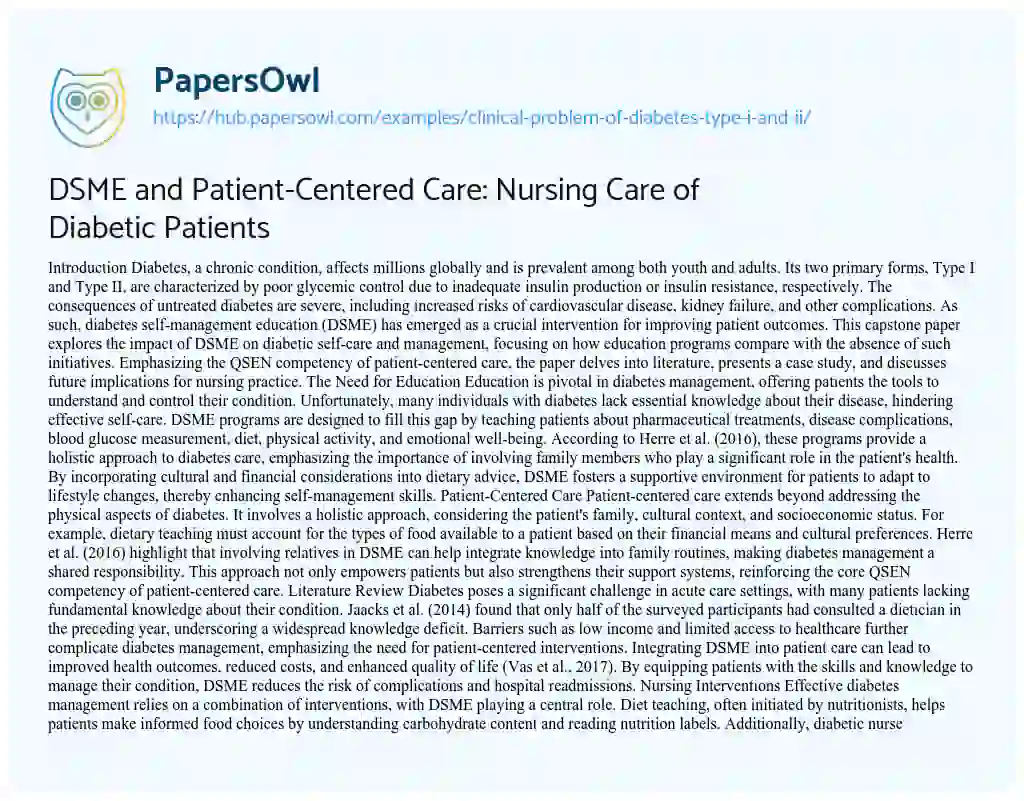 PapersOwl
https://hub.papersowl.com/examples/clinical-problem-of-diabetes-type-i-and-ii/

DSME and Patient-Centered Care: Nursing Care of Diabetic Patients

Introduction Diabetes, a chronic condition, affects millions globally and is prevalent among both youth and adults. Its two primary forms, Type I and Type II, are characterized by poor glycemic control due to inadequate insulin production or insulin resistance, respectively. The consequences of untreated diabetes are severe, including increased risks of cardiovascular disease, kidney failure, and other complications. As such, diabetes self-management education (DSME) has emerged as a crucial intervention for improving patient outcomes. This capstone paper explores the impact of DSME on diabetic self-care and management, focusing on how education programs compare with the absence of such initiatives. Emphasizing the QSEN competency of patient-centered care, the paper delves into literature, presents a case study, and discusses future implications for nursing practice. The Need for Education Education is pivotal in diabetes management, offering patients the tools to understand and control their condition. Unfortunately, many individuals with diabetes lack essential knowledge about their disease, hindering effective self-care. DSME programs are designed to fill this gap by teaching patients about pharmaceutical treatments, disease complications, blood glucose measurement, diet, physical activity, and emotional well-being. According to Herre et al. (2016), these programs provide a holistic approach to diabetes care, emphasizing the importance of involving family members who play a significant role in the patient's health. By incorporating cultural and financial considerations into dietary advice, DSME fosters a supportive environment for patients to adapt to lifestyle changes, thereby enhancing self-management skills. Patient-Centered Care Patient-centered care extends beyond addressing the physical aspects of diabetes. It involves a holistic approach, considering the patient's family, cultural context, and socioeconomic status. For example, dietary teaching must account for the types of food available to a patient based on their financial means and cultural preferences. Herre et al. (2016) highlight that involving relatives in DSME can help integrate knowledge into family routines, making diabetes management a shared responsibility. This approach not only empowers patients but also strengthens their support systems, reinforcing the core QSEN competency of patient-centered care. Literature Review Diabetes poses a significant challenge in acute care settings, with many patients lacking fundamental knowledge about their condition. Jaacks et al. (2014) found that only half of the surveyed participants had consulted a dietician in the preceding year, underscoring a widespread knowledge deficit. Barriers such as low income and limited access to healthcare further complicate diabetes management, emphasizing the need for patient-centered interventions. Integrating DSME into patient care can lead to improved health outcomes, reduced costs, and enhanced quality of life (Vas et al., 2017). By equipping patients with the skills and knowledge to manage their condition, DSME reduces the risk of complications and hospital readmissions. Nursing Interventions Effective diabetes management relies on a combination of interventions, with DSME playing a central role. Diet teaching, often initiated by nutritionists, helps patients make informed food choices by understanding carbohydrate content and reading nutrition labels. Additionally, diabetic nurse